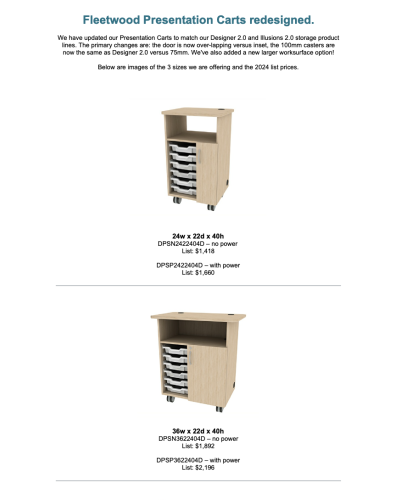 Fleetwood Presentation Carts redesigned.

We have updated our Presentation Carts to match our Designer 2.0 and Illusions 2.0 storage product lines. The primary changes are: the door is now over-lapping versus inset, the 100mm casters are now the same as Designer 2.0 versus 75mm. We've also added a new larger worksurface option!

Below are images of the 3 sizes we are offering and the 2024 list prices.

24w x 22d x 40h
DPSN2422404D – no power
List: $1,418

DPSP2422404D – with power
List: $1,660

36w x 22d x 40h
DPSN3622404D – no power
List: $1,892

DPSP3622404D – with power
List: $2,196